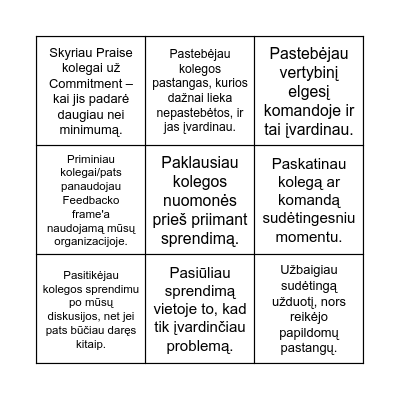 | | | |
|---|---|---|
| Skyriau Praise kolegai už Commitment – kai jis padarė daugiau nei minimumą. | Pastebėjau kolegos pastangas, kurios dažnai lieka nepastebėtos, ir jas įvardinau. | Pastebėjau vertybinį elgesį komandoje ir tai įvardinau. |
| Priminiau kolegai/pats panaudojau Feedbacko frame'a naudojamą mūsų organizacijoje. | Paklausiau kolegos nuomonės prieš priimant sprendimą. | Paskatinau kolegą ar komandą sudėtingesniu momentu. |
| Pasitikėjau kolegos sprendimu po mūsų diskusijos, net jei pats būčiau daręs kitaip. | Pasiūliau sprendimą vietoje to, kad tik įvardinčiau problemą. | Užbaigiau sudėtingą užduotį, nors reikėjo papildomų pastangų. |